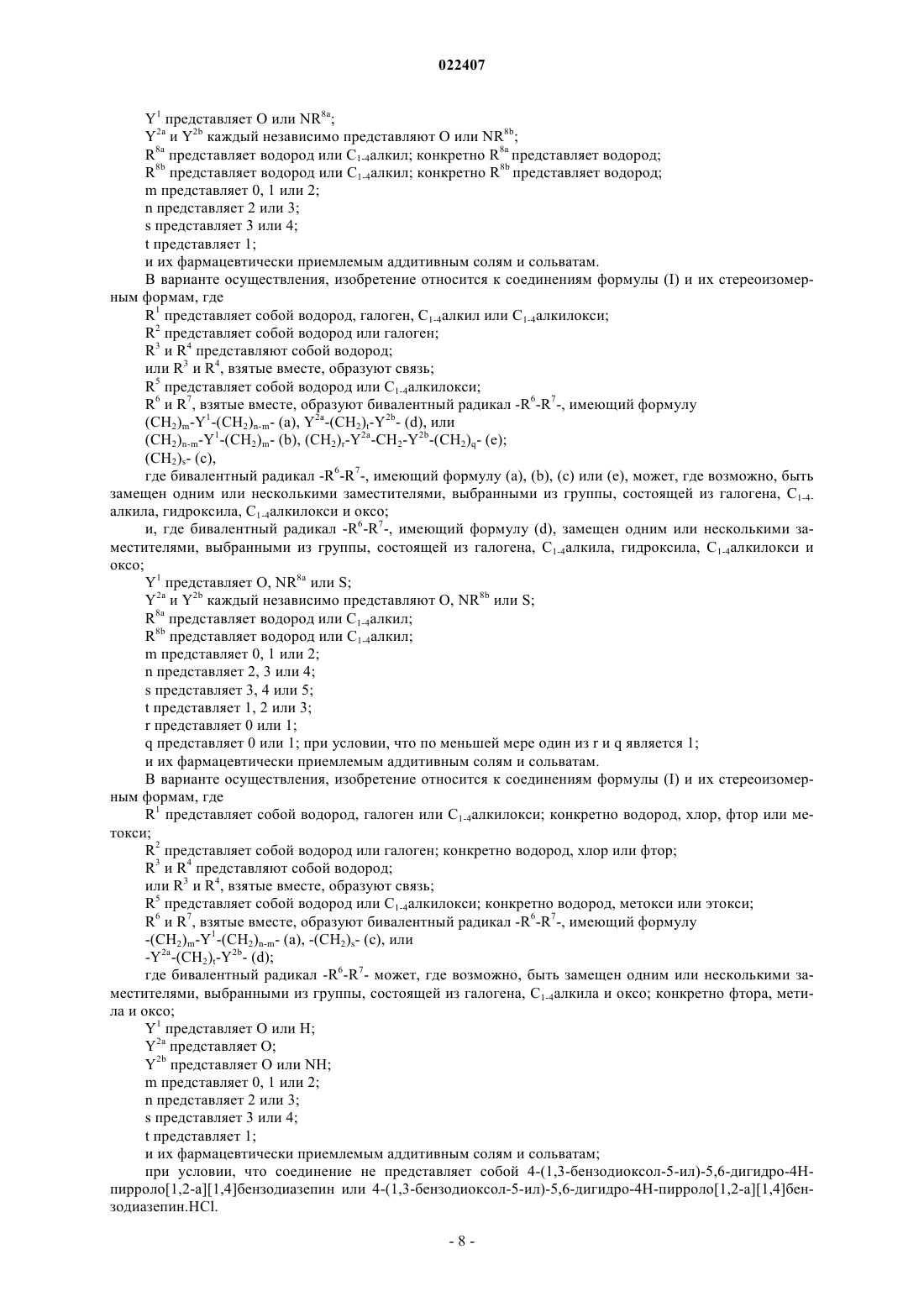 022407

$Y^1$ представляет O или $NR^{8a}$;

$Y^{2a}$ и $Y^{2b}$ каждый независимо представляют O или $NR^{8b}$;

$R^{8a}$ представляет водород или $C_{1-4}$алкил; конкретно $R^{8a}$ представляет водород;

$R^{8b}$ представляет водород или $C_{1-4}$алкил; конкретно $R^{8b}$ представляет водород;

m представляет 0, 1 или 2;

n представляет 2 или 3;

s представляет 3 или 4;

t представляет 1;

и их фармацевтически приемлемым аддитивным солям и сольватам.

В варианте осуществления, изобретение относится к соединениям формулы (I) и их стереоизомерным формам, где

$R^1$ представляет собой водород, галоген, $C_{1-4}$алкил или $C_{1-4}$алкилокси;

$R^2$ представляет собой водород или галоген;

$R^3$ и $R^4$ представляют собой водород;

или $R^3$ и $R^4$, взятые вместе, образуют связь;

$R^5$ представляет собой водород или $C_{1-4}$алкилокси;

$R^6$ и $R^7$, взятые вместе, образуют бивалентный радикал $-R^6-R^7-$, имеющий формулу

$(CH_2)_m-Y^1-(CH_2)_{n-m}-$ (a), $Y^{2a}-(CH_2)_t-Y^{2b}-$ (d), или

$(CH_2)_{n-m}-Y^1-(CH_2)_m-$ (b), $(CH_2)_r-Y^{2a}-CH_2-Y^{2b}-(CH_2)_q-$ (e);

$(CH_2)_s-$ (c),

где бивалентный радикал $-R^6-R^7-$, имеющий формулу (a), (b), (c) или (e), может, где возможно, быть замещен одним или несколькими заместителями, выбранными из группы, состоящей из галогена, $C_{1-4}$алкила, гидроксила, $C_{1-4}$алкилокси и оксо;

и, где бивалентный радикал $-R^6-R^7-$, имеющий формулу (d), замещен одним или несколькими заместителями, выбранными из группы, состоящей из галогена, $C_{1-4}$алкила, гидроксила, $C_{1-4}$алкилокси и оксо;

$Y^1$ представляет O, $NR^{8a}$ или S;

$Y^{2a}$ и $Y^{2b}$ каждый независимо представляют O, $NR^{8b}$ или S;

$R^{8a}$ представляет водород или $C_{1-4}$алкил;

$R^{8b}$ представляет водород или $C_{1-4}$алкил;

m представляет 0, 1 или 2;

n представляет 2, 3 или 4;

s представляет 3, 4 или 5;

t представляет 1, 2 или 3;

r представляет 0 или 1;

q представляет 0 или 1; при условии, что по меньшей мере один из r и q является 1;

и их фармацевтически приемлемым аддитивным солям и сольватам.

В варианте осуществления, изобретение относится к соединениям формулы (I) и их стереоизомерным формам, где

$R^1$ представляет собой водород, галоген или $C_{1-4}$алкилокси; конкретно водород, хлор, фтор или метокси;

$R^2$ представляет собой водород или галоген; конкретно водород, хлор или фтор;

$R^3$ и $R^4$ представляют собой водород;

или $R^3$ и $R^4$, взятые вместе, образуют связь;

$R^5$ представляет собой водород или $C_{1-4}$алкилокси; конкретно водород, метокси или этокси;

$R^6$ и $R^7$, взятые вместе, образуют бивалентный радикал $-R^6-R^7-$, имеющий формулу

$-(CH_2)_m-Y^1-(CH_2)_{n-m}-$ (a), $-(CH_2)_s-$ (c), или

$-Y^{2a}-(CH_2)_t-Y^{2b}-$ (d);

где бивалентный радикал $-R^6-R^7-$ может, где возможно, быть замещен одним или несколькими заместителями, выбранными из группы, состоящей из галогена, $C_{1-4}$алкила и оксо; конкретно фтора, метила и оксо;

$Y^1$ представляет O или H;

$Y^{2a}$ представляет O;

$Y^{2b}$ представляет O или NH;

m представляет 0, 1 или 2;

n представляет 2 или 3;

s представляет 3 или 4;

t представляет 1;

и их фармацевтически приемлемым аддитивным солям и сольватам;

при условии, что соединение не представляет собой 4-(1,3-бензодиоксол-5-ил)-5,6-дигидро-4H-пирроло[1,2-a][1,4]бензодиазепин или 4-(1,3-бензодиоксол-5-ил)-5,6-дигидро-4H-пирроло[1,2-a][1,4]бензодиазепин.HCl.

- 8 -